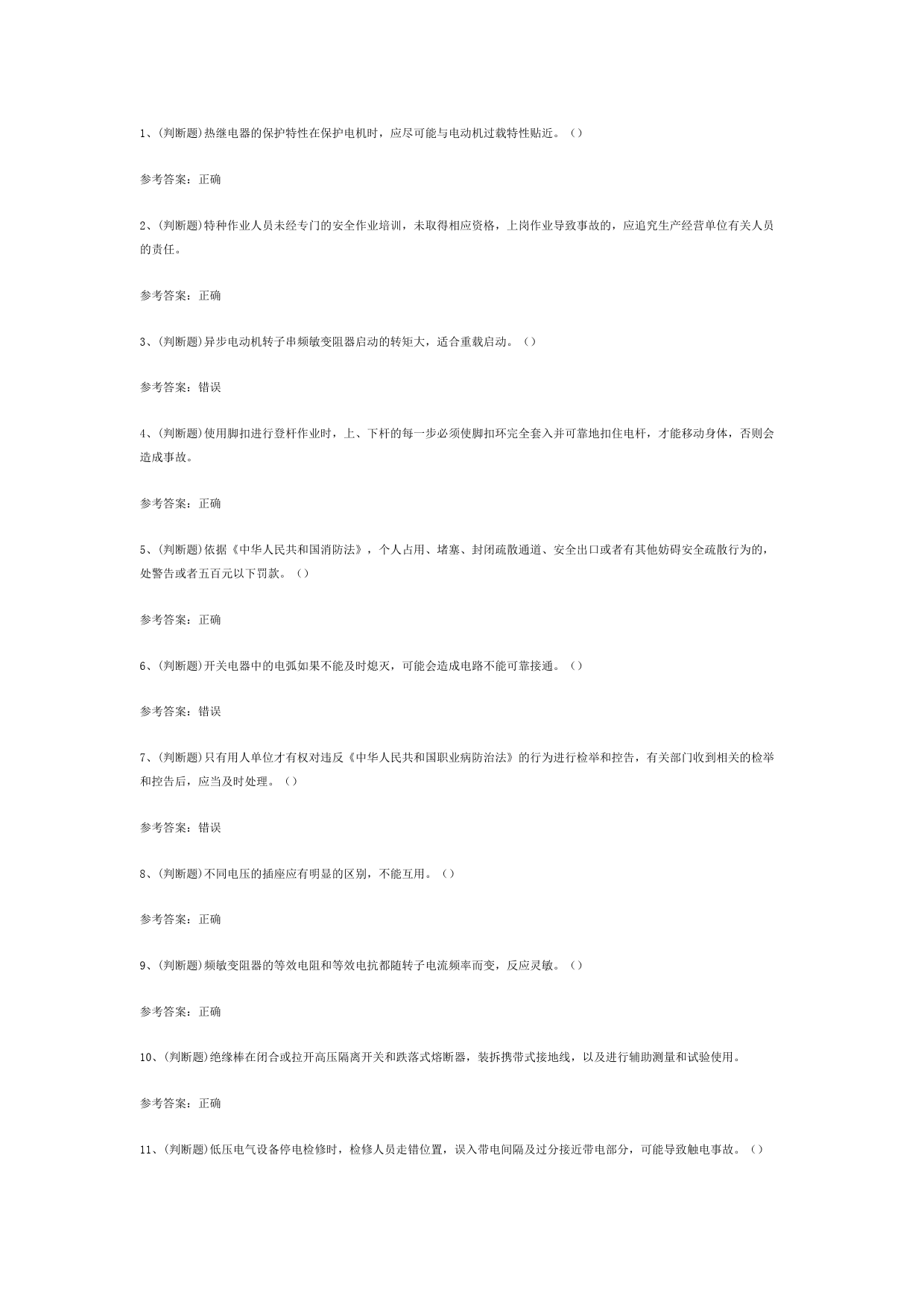 1、(判断题)热继电器的保护特性在保护电机时，应尽可能与电动机过载特性贴近。()

参考答案：正确

2、(判断题)特种作业人员未经专门的安全作业培训，未取得相应资格，上岗作业导致事故的，应追究生产经营单位有关人员的责任。

参考答案：正确

3、(判断题)异步电动机转子串频敏变阻器启动的转矩大，适合重载启动。()

参考答案：错误

4、(判断题)使用脚扣进行登杆作业时，上、下杆的每一步必须使脚扣环完全套入并可靠地扣住电杆，才能移动身体，否则会造成事故。

参考答案：正确

5、(判断题)依据《中华人民共和国消防法》，个人占用、堵塞、封闭疏散通道、安全出口或者有其他妨碍安全疏散行为的，处警告或者五百元以下罚款。()

参考答案：正确

6、(判断题)开关电器中的电弧如果不能及时熄灭，可能会造成电路不能可靠接通。()

参考答案：错误

7、(判断题)只有用人单位才有权对违反《中华人民共和国职业病防治法》的行为进行检举和控告，有关部门收到相关的检举和控告后，应当及时处理。()

参考答案：错误

8、(判断题)不同电压的插座应有明显的区别，不能互用。()

参考答案：正确

9、(判断题)频敏变阻器的等效电阻和等效电抗都随转子电流频率而变，反应灵敏。()

参考答案：正确

10、(判断题)绝缘棒在闭合或拉开高压隔离开关和跌落式熔断器，装拆携带式接地线，以及进行辅助测量和试验使用。

参考答案：正确

11、(判断题)低压电气设备停电检修时，检修人员走错位置，误入带电间隔及过分接近带电部分，可能导致触电事故。()